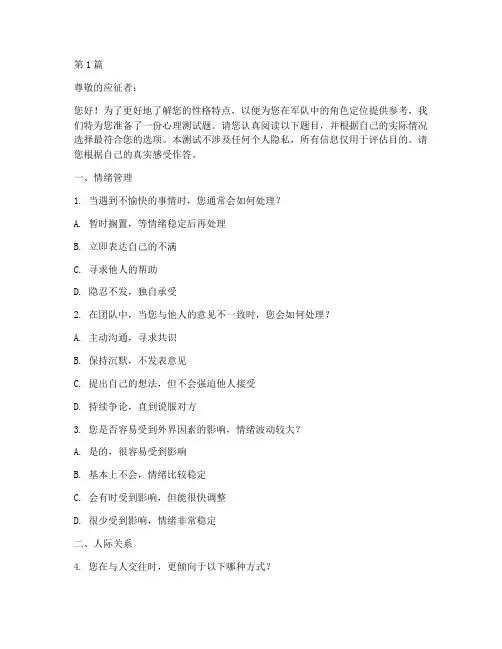 第 1 篇

尊敬的应征者：

您好！为了更好地了解您的性格特点，以便为您在军队中的角色定位提供参考，我们特为您准备了一份心理测试题。请您认真阅读以下题目，并根据自己的实际情况选择最符合您的选项。本测试不涉及任何个人隐私，所有信息仅用于评估目的。请您根据自己的真实感受作答。

一、情绪管理

1. 当遇到不愉快的事情时，您通常会如何处理？

A. 暂时搁置，等情绪稳定后再处理

B. 立即表达自己的不满

C. 寻求他人的帮助

D. 隐忍不发，独自承受

2. 在团队中，当您与他人的意见不一致时，您会如何处理？

A. 主动沟通，寻求共识

B. 保持沉默，不发表意见

C. 提出自己的想法，但不会强迫他人接受

D. 持续争论，直到说服对方

3. 您是否容易受到外界因素的影响，情绪波动较大？

A. 是的，很容易受到影响

B. 基本上不会，情绪比较稳定

C. 会有时受到影响，但能很快调整

D. 很少受到影响，情绪非常稳定

二、人际关系

4. 您在与人交往时，更倾向于以下哪种方式？